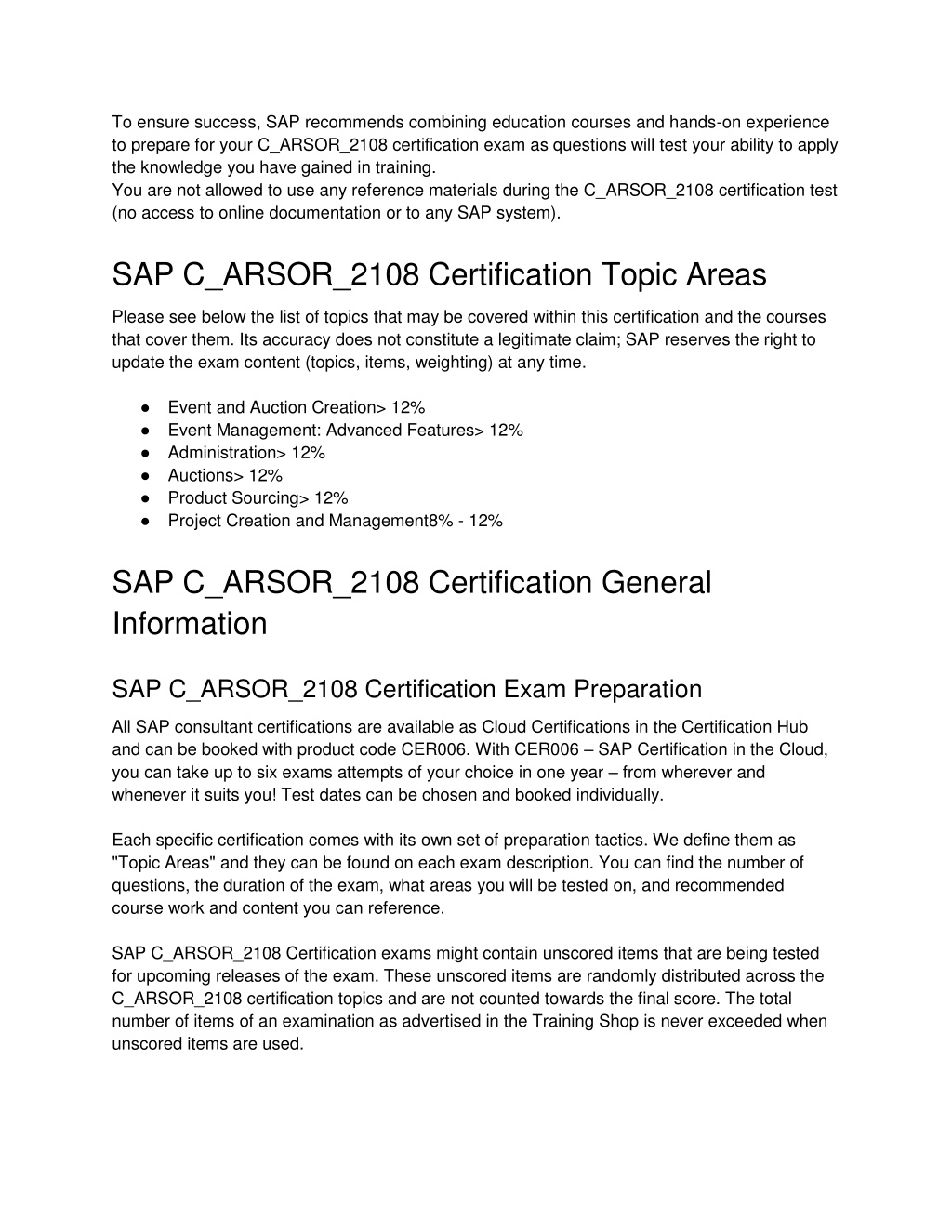 To ensure success, SAP recommends combining education courses and hands-on experience to prepare for your C_ARSOR_2108 certification exam as questions will test your ability to apply the knowledge you have gained in training.
You are not allowed to use any reference materials during the C_ARSOR_2108 certification test (no access to online documentation or to any SAP system).

SAP C_ARSOR_2108 Certification Topic Areas

Please see below the list of topics that may be covered within this certification and the courses that cover them. Its accuracy does not constitute a legitimate claim; SAP reserves the right to update the exam content (topics, items, weighting) at any time.

● Event and Auction Creation> 12%
● Event Management: Advanced Features> 12%
● Administration> 12%
● Auctions> 12%
● Product Sourcing> 12%
● Project Creation and Management8% - 12%

SAP C_ARSOR_2108 Certification General Information

SAP C_ARSOR_2108 Certification Exam Preparation

All SAP consultant certifications are available as Cloud Certifications in the Certification Hub and can be booked with product code CER006. With CER006 – SAP Certification in the Cloud, you can take up to six exams attempts of your choice in one year – from wherever and whenever it suits you! Test dates can be chosen and booked individually.

Each specific certification comes with its own set of preparation tactics. We define them as "Topic Areas" and they can be found on each exam description. You can find the number of questions, the duration of the exam, what areas you will be tested on, and recommended course work and content you can reference.

SAP C_ARSOR_2108 Certification exams might contain unscored items that are being tested for upcoming releases of the exam. These unscored items are randomly distributed across the C_ARSOR_2108 certification topics and are not counted towards the final score. The total number of items of an examination as advertised in the Training Shop is never exceeded when unscored items are used.